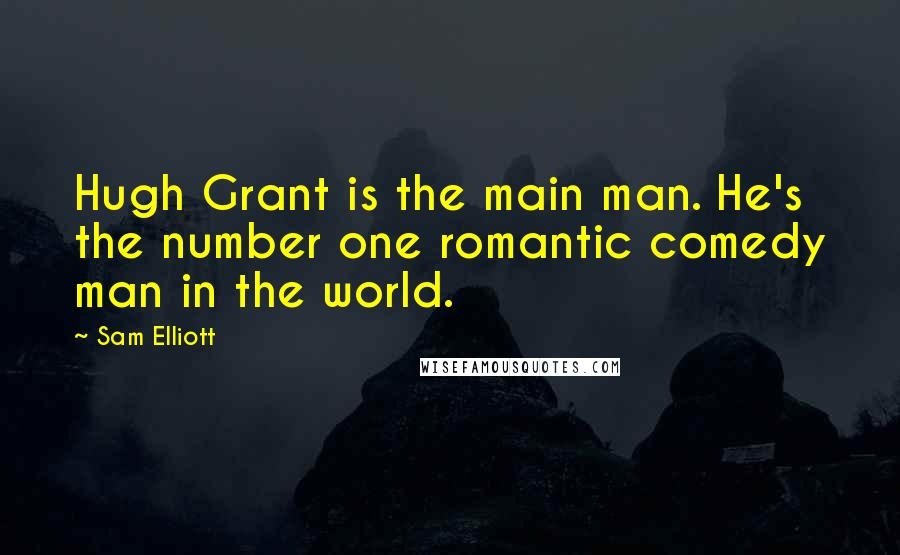 Hugh Grant is the main man. He's the number one romantic comedy man in the world.

~ Sam Elliott

WISEFAMOUSQUOTES.COM